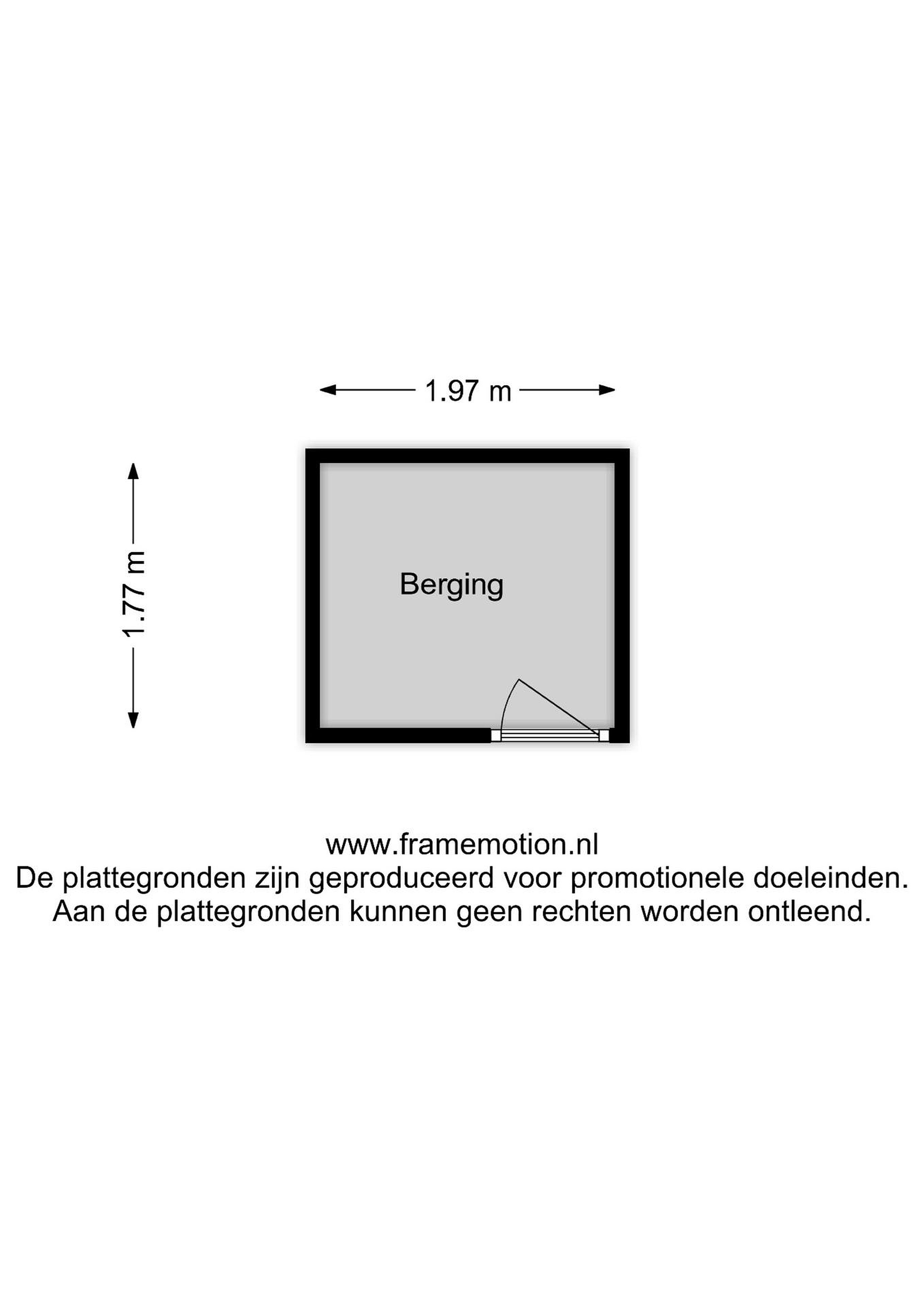 1.97 m

1.77 m

Berging

www.framemotion.nl
De plattegronden zijn geproduceerd voor promotionele doeleinden.
Aan de plattegronden kunnen geen rechten worden ontleend.